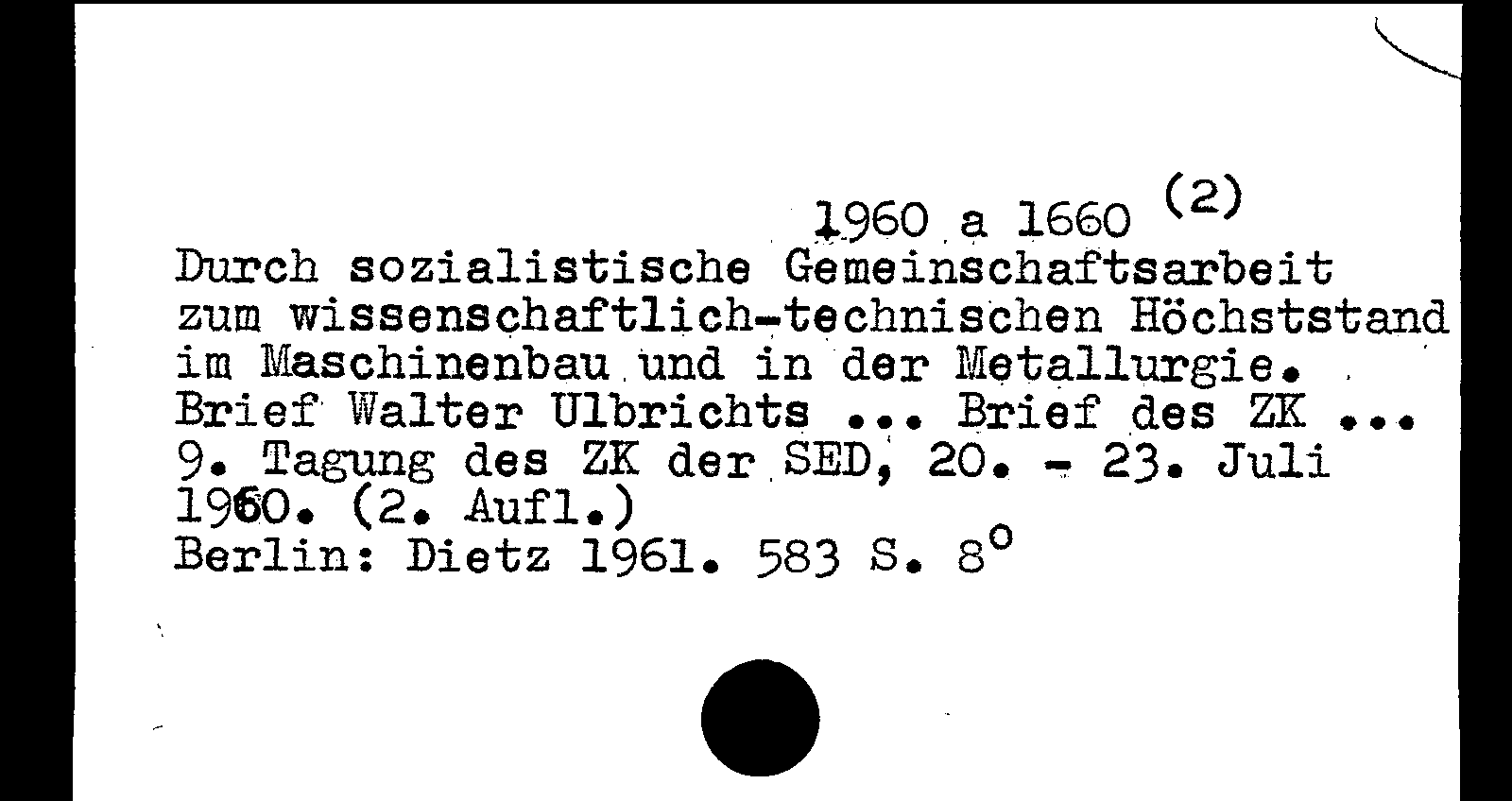 1960 a 1660 (2)
Durch sozialistische Gemeinschaftsarbeit zum wissenschaftlich-technischen Höchststand im Maschinenbau und in der Metallurgie. Brief Walter Ulbrichts ... Brief des ZK ... 9. Tagung des ZK der SED, 20. - 23. Juli 1960. (2. Aufl.)
Berlin: Dietz 1961. 583 S. 8°